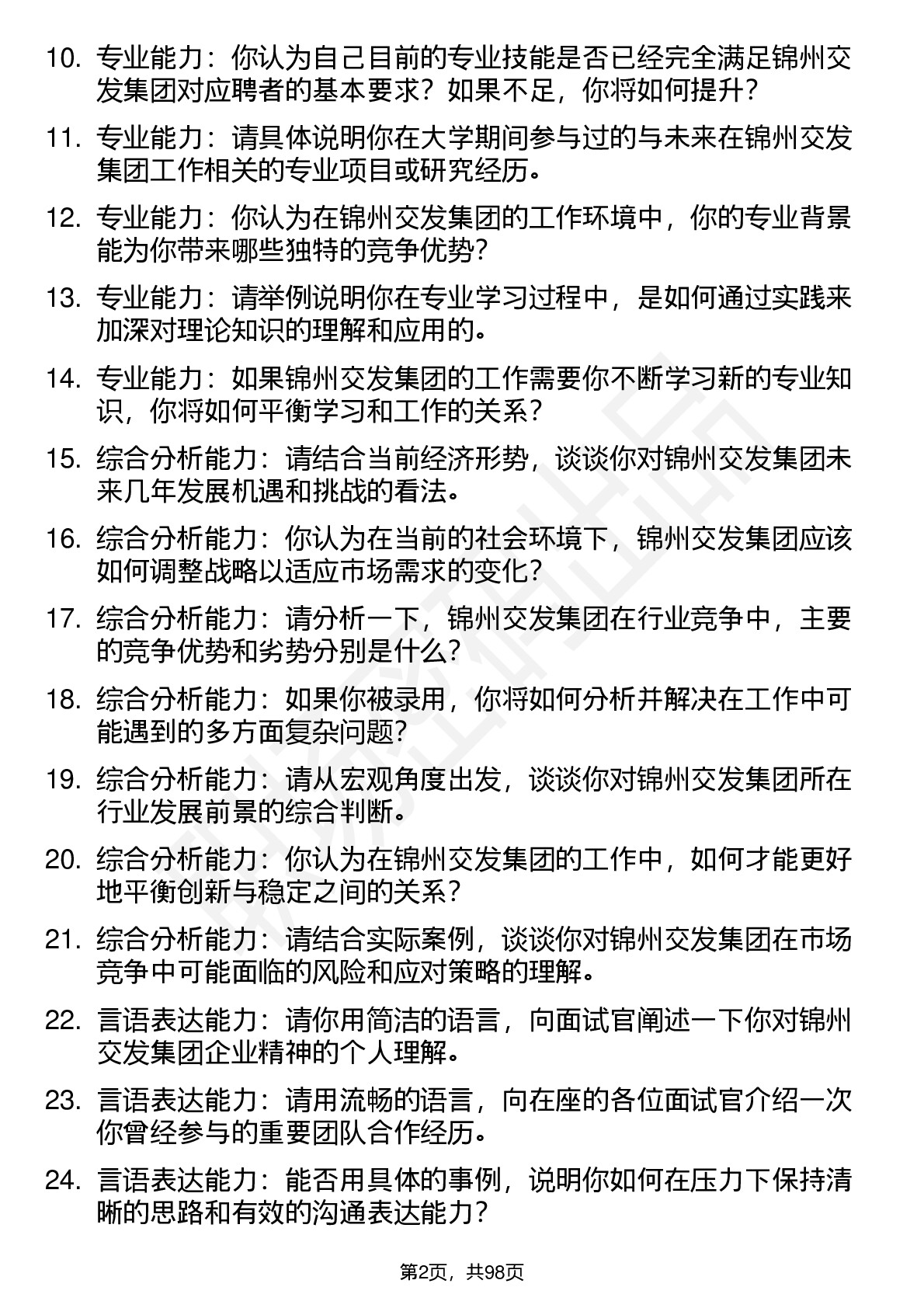 10. 专业能力：你认为自己目前的专业技能是否已经完全满足锦州交发集团对应聘者的基本要求？如果不足，你将如何提升？

11. 专业能力：请具体说明你在大学期间参与过的与未来在锦州交发集团工作相关的专业项目或研究经历。

12. 专业能力：你认为在锦州交发集团的工作环境中，你的专业背景能为你带来哪些独特的竞争优势？

13. 专业能力：请举例说明你在专业学习过程中，是如何通过实践来加深对理论知识的理解和应用的。

14. 专业能力：如果锦州交发集团的工作需要你不断学习新的专业知识，你将如何平衡学习和工作的关系？

15. 综合分析能力：请结合当前经济形势，谈谈你对锦州交发集团未来几年发展机遇和挑战的看法。

16. 综合分析能力：你认为在当前的社会环境下，锦州交发集团应该如何调整战略以适应市场需求的变化？

17. 综合分析能力：请分析一下，锦州交发集团在行业竞争中，主要的竞争优势和劣势分别是什么？

18. 综合分析能力：如果你被录用，你将如何分析并解决在工作中可能遇到的多方面复杂问题？

19. 综合分析能力：请从宏观角度出发，谈谈你对锦州交发集团所在行业发展前景的综合判断。

20. 综合分析能力：你认为在锦州交发集团的工作中，如何才能更好地平衡创新与稳定之间的关系？

21. 综合分析能力：请结合实际案例，谈谈你对锦州交发集团在市场竞争中可能面临的风险和应对策略的理解。

22. 言语表达能力：请你用简洁的语言，向面试官阐述一下你对锦州交发集团企业精神的个人理解。

23. 言语表达能力：请用流畅的语言，向在座的各位面试官介绍一次你曾经参与的重要团队合作经历。

24. 言语表达能力：能否用具体的事例，说明你如何在压力下保持清晰的思路和有效的沟通表达能力？

第2页，共98页